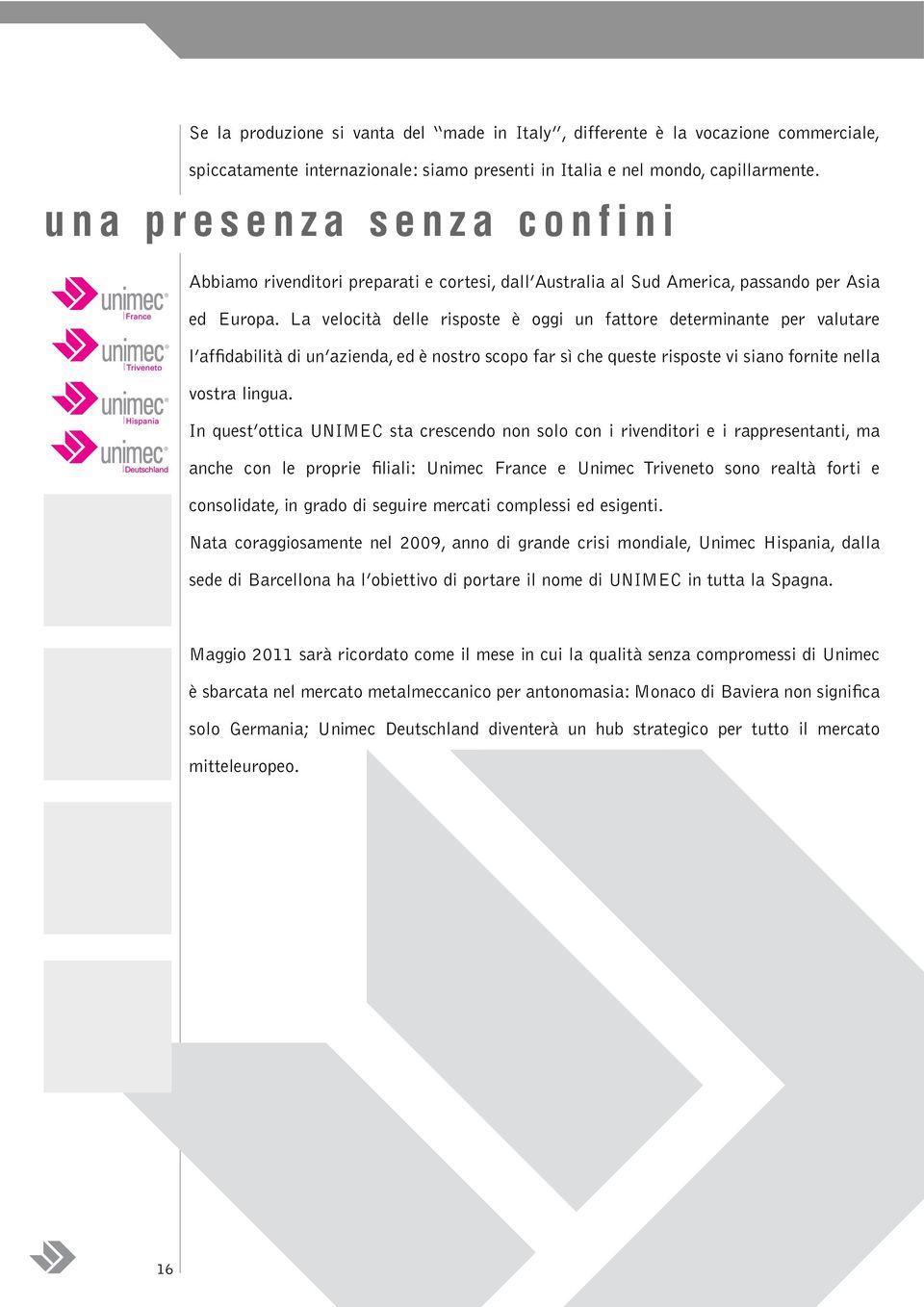 Se la produzione si vanta del "made in Italy", differente è la vocazione commerciale, spiccatamente internazionale: siamo presenti in Italia e nel mondo, capillarmente.

una presenza senza confini

unimec® France
unimec® Triveneto
unimec® Hispania
unimec® Deutschland

Abbiamo rivenditori preparati e cortesi, dall'Australia al Sud America, passando per Asia ed Europa. La velocità delle risposte è oggi un fattore determinante per valutare l'affidabilità di un'azienda, ed è nostro scopo far sì che queste risposte vi siano fornite nella vostra lingua.

In quest'ottica UNIMEC sta crescendo non solo con i rivenditori e i rappresentanti, ma anche con le proprie filiali: Unimec France e Unimec Triveneto sono realtà forti e consolidate, in grado di seguire mercati complessi ed esigenti.

Nata coraggiosamente nel 2009, anno di grande crisi mondiale, Unimec Hispania, dalla sede di Barcellona ha l'obiettivo di portare il nome di UNIMEC in tutta la Spagna.

Maggio 2011 sarà ricordato come il mese in cui la qualità senza compromessi di Unimec è sbarcata nel mercato metalmeccanico per antonomasia: Monaco di Baviera non significa solo Germania; Unimec Deutschland diventerà un hub strategico per tutto il mercato mitteleuropeo.

16